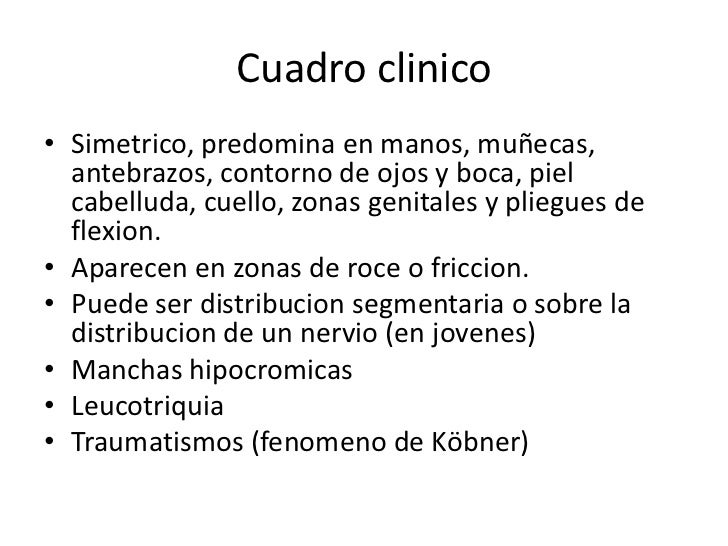 Cuadro clinico

• Simetrico, predomina en manos, muñecas, antebrazos, contorno de ojos y boca, piel cabelluda, cuello, zonas genitales y pliegues de flexion.
• Aparecen en zonas de roce o friccion.
• Puede ser distribucion segmentaria o sobre la distribucion de un nervio (en jovenes)
• Manchas hipocromicas
• Leucotriquia
• Traumatismos (fenomeno de Köbner)